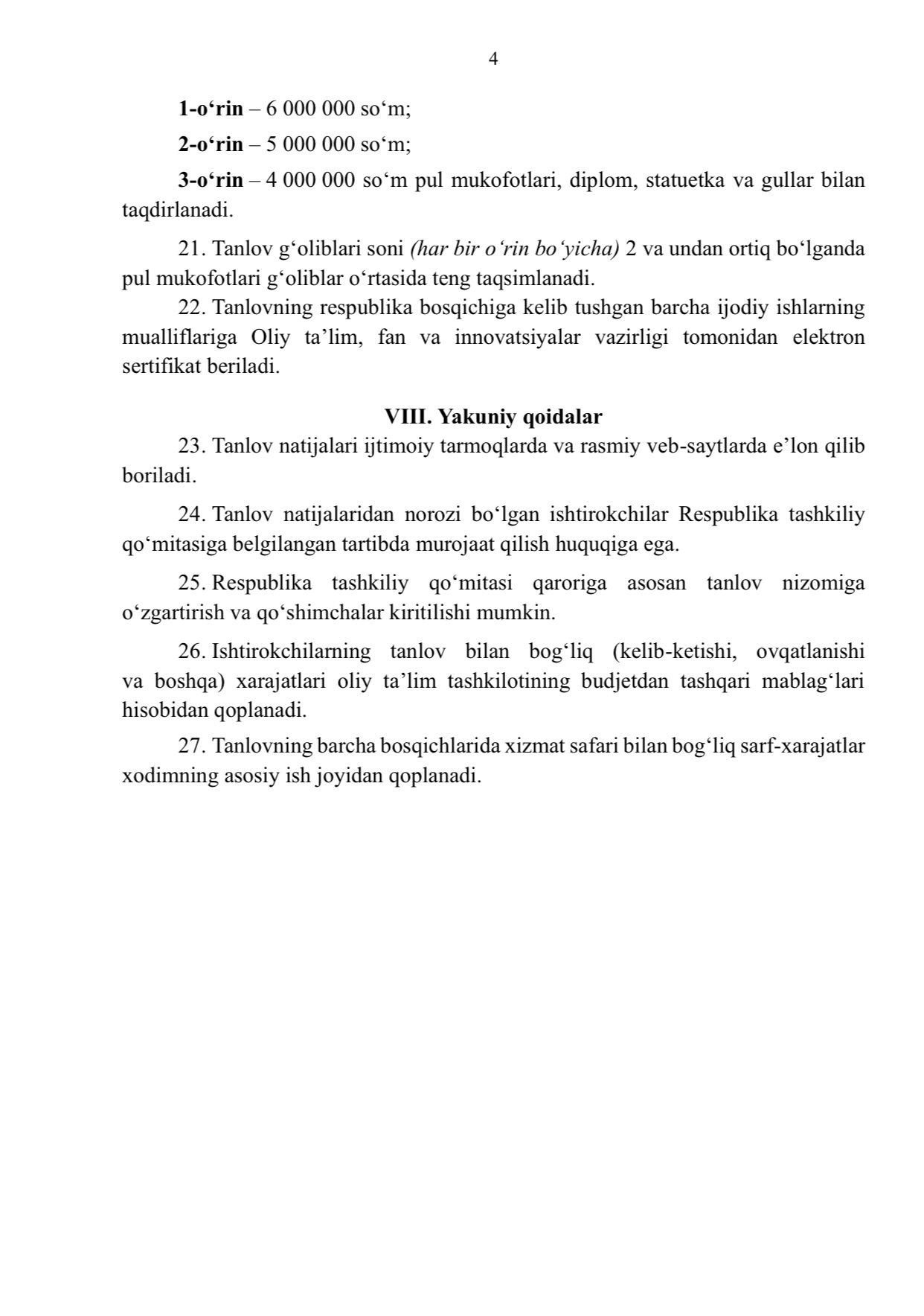 4

1-o‘rin – 6 000 000 so‘m;

2-o‘rin – 5 000 000 so‘m;

3-o‘rin – 4 000 000 so‘m pul mukofotlari, diplom, statuetka va gullar bilan taqdirlanadi.

21. Tanlov g‘oliblari soni (har bir o‘rin bo‘yicha) 2 va undan ortiq bo‘lganda pul mukofotlari g‘oliblar o‘rtasida teng taqsimlanadi.

22. Tanlovning respublika bosqichiga kelib tushgan barcha ijodiy ishlarning mualliflariga Oliy ta’lim, fan va innovatsiyalar vazirligi tomonidan elektron sertifikat beriladi.

VIII. Yakuniy qoidalar

23. Tanlov natijalari ijtimoiy tarmoqlarda va rasmiy veb-saytlarda e’lon qilib boriladi.

24. Tanlov natijalaridan norozi bo‘lgan ishtirokchilar Respublika tashkiliy qo‘mitasiga belgilangan tartibda murojaat qilish huquqiga ega.

25. Respublika tashkiliy qo‘mitasi qaroriga asosan tanlov nizomiga o‘zgartirish va qo‘shimchalar kiritilishi mumkin.

26. Ishtirokchilarning tanlov bilan bog‘liq (kelib-ketishi, ovqatlanishi va boshqa) xarajatlari oliy ta’lim tashkilotining budjetdan tashqari mablag‘lari hisobidan qoplanadi.

27. Tanlovning barcha bosqichlarida xizmat safari bilan bog‘liq sarf-xarajatlar xodimning asosiy ish joyidan qoplanadi.